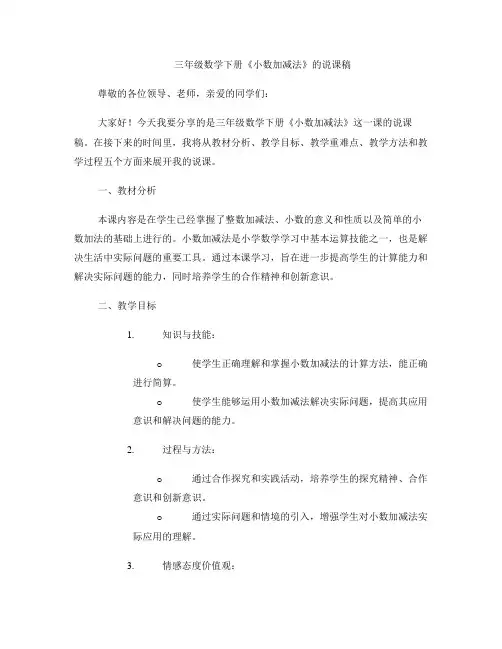 三年级数学下册《小数加减法》的说课稿

尊敬的各位领导、老师，亲爱的同学们：

大家好！今天我要分享的是三年级数学下册《小数加减法》这一课的说课稿。在接下来的时间里，我将从教材分析、教学目标、教学重难点、教学方法和教学过程五个方面来展开我的说课。

一、教材分析

本课内容是在学生已经掌握了整数加减法、小数的意义和性质以及简单的小数加法的基础上进行的。小数加减法是小学数学学习中基本运算技能之一，也是解决生活中实际问题的重要工具。通过本课学习，旨在进一步提高学生的计算能力和解决实际问题的能力，同时培养学生的合作精神和创新意识。

二、教学目标

1. 知识与技能：

o 使学生正确理解和掌握小数加减法的计算方法，能正确进行简算。

o 使学生能够运用小数加减法解决实际问题，提高其应用意识和解决问题的能力。

2. 过程与方法：

o 通过合作探究和实践活动，培养学生的探究精神、合作意识和创新意识。

o 通过实际问题和情境的引入，增强学生对小数加减法实际应用的理解。

3. 情感态度价值观：